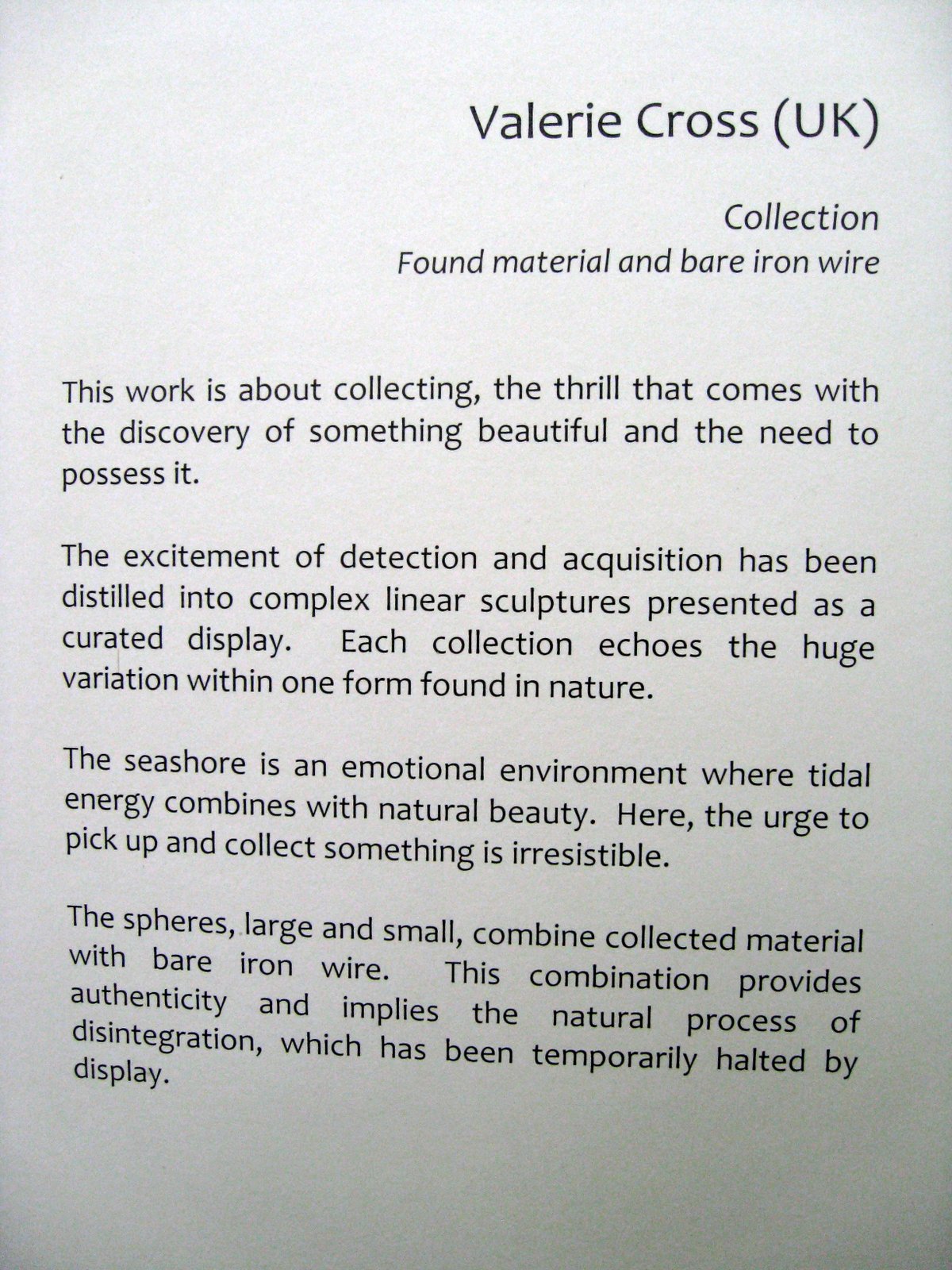 Valerie Cross (UK)

Collection
Found material and bare iron wire

This work is about collecting, the thrill that comes with the discovery of something beautiful and the need to possess it.

The excitement of detection and acquisition has been distilled into complex linear sculptures presented as a curated display. Each collection echoes the huge variation within one form found in nature.

The seashore is an emotional environment where tidal energy combines with natural beauty. Here, the urge to pick up and collect something is irresistible.

The spheres, large and small, combine collected material with bare iron wire. This combination provides authenticity and implies the natural process of disintegration, which has been temporarily halted by display.